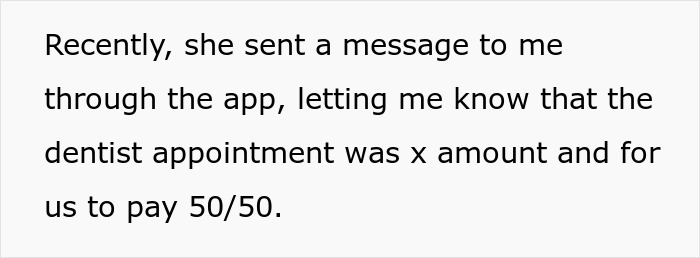 Recently, she sent a message to me through the app, letting me know that the dentist appointment was x amount and for us to pay 50/50.